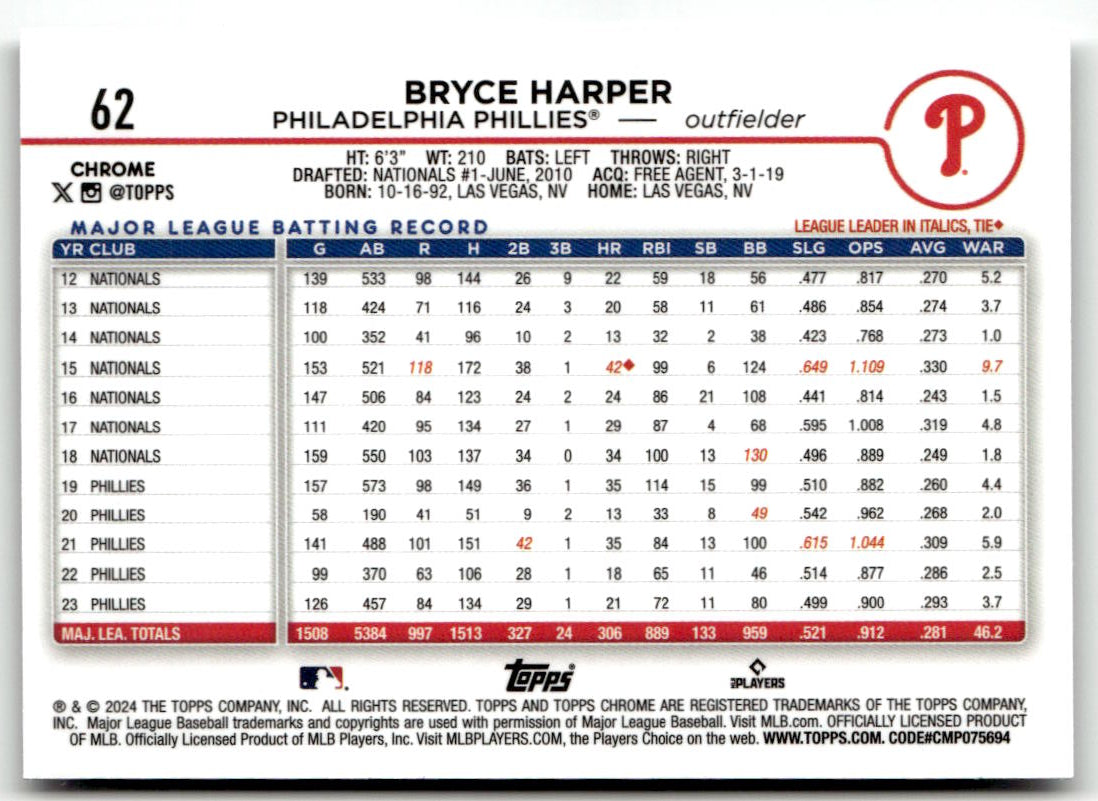 62

BRYCE HARPER
PHILADELPHIA PHILLIES® — outfielder

P

CHROME
@TOPPS

HT: 6'3" WT: 210 BATS: LEFT THROWS: RIGHT
DRAFTED: NATIONALS #1-JUNE, 2010 ACQ: FREE AGENT, 3-1-19
BORN: 10-16-92, LAS VEGAS, NV HOME: LAS VEGAS, NV

MAJOR LEAGUE BATTING RECORD

LEAGUE LEADER IN ITALICS, TIE◆

| YR | CLUB | G | AB | R | H | 2B | 3B | HR | RBI | SB | BB | SLG | OPS | AVG | WAR |
|---|---|---|---|---|---|---|---|---|---|---|---|---|---|---|---|
| 12 | NATIONALS | 139 | 533 | 98 | 144 | 26 | 9 | 22 | 59 | 18 | 56 | .477 | .817 | .270 | 5.2 |
| 13 | NATIONALS | 118 | 424 | 71 | 116 | 24 | 3 | 20 | 58 | 11 | 61 | .486 | .854 | .274 | 3.7 |
| 14 | NATIONALS | 100 | 352 | 41 | 96 | 10 | 2 | 13 | 32 | 2 | 38 | .423 | .768 | .273 | 1.0 |
| 15 | NATIONALS | 153 | 521 | 118 | 172 | 38 | 1 | 42◆ | 99 | 6 | 124 | .649 | 1.109 | .330 | 9.7 |
| 16 | NATIONALS | 147 | 506 | 84 | 123 | 24 | 2 | 24 | 86 | 21 | 108 | .441 | .814 | .243 | 1.5 |
| 17 | NATIONALS | 111 | 420 | 95 | 134 | 27 | 1 | 29 | 87 | 4 | 68 | .595 | 1.008 | .319 | 4.8 |
| 18 | NATIONALS | 159 | 550 | 103 | 137 | 34 | 0 | 34 | 100 | 13 | 130 | .496 | .889 | .249 | 1.8 |
| 19 | PHILLIES | 157 | 573 | 98 | 149 | 36 | 1 | 35 | 114 | 15 | 99 | .510 | .882 | .260 | 4.4 |
| 20 | PHILLIES | 58 | 190 | 41 | 51 | 9 | 2 | 13 | 33 | 8 | 49 | .542 | .962 | .268 | 2.0 |
| 21 | PHILLIES | 141 | 488 | 101 | 151 | 42 | 1 | 35 | 84 | 13 | 100 | .615 | 1.044 | .309 | 5.9 |
| 22 | PHILLIES | 99 | 370 | 63 | 106 | 28 | 1 | 18 | 65 | 11 | 46 | .514 | .877 | .286 | 2.5 |
| 23 | PHILLIES | 126 | 457 | 84 | 134 | 29 | 1 | 21 | 72 | 11 | 80 | .499 | .900 | .293 | 3.7 |
| MAJ. LEA. TOTALS | | 1508 | 5384 | 997 | 1513 | 327 | 24 | 306 | 889 | 133 | 959 | .521 | .912 | .281 | 46.2 |

topps
PLAYERS

® & © 2024 THE TOPPS COMPANY, INC. ALL RIGHTS RESERVED. TOPPS AND TOPPS CHROME ARE REGISTERED TRADEMARKS OF THE TOPPS COMPANY, INC. Major League Baseball trademarks and copyrights are used with permission of Major League Baseball. Visit MLB.com. OFFICIALLY LICENSED PRODUCT OF MLB. Officially Licensed Product of MLB Players, Inc. Visit MLBPLAYERS.COM, the Players Choice on the web. WWW.TOPPS.COM. CODE#CMP075694